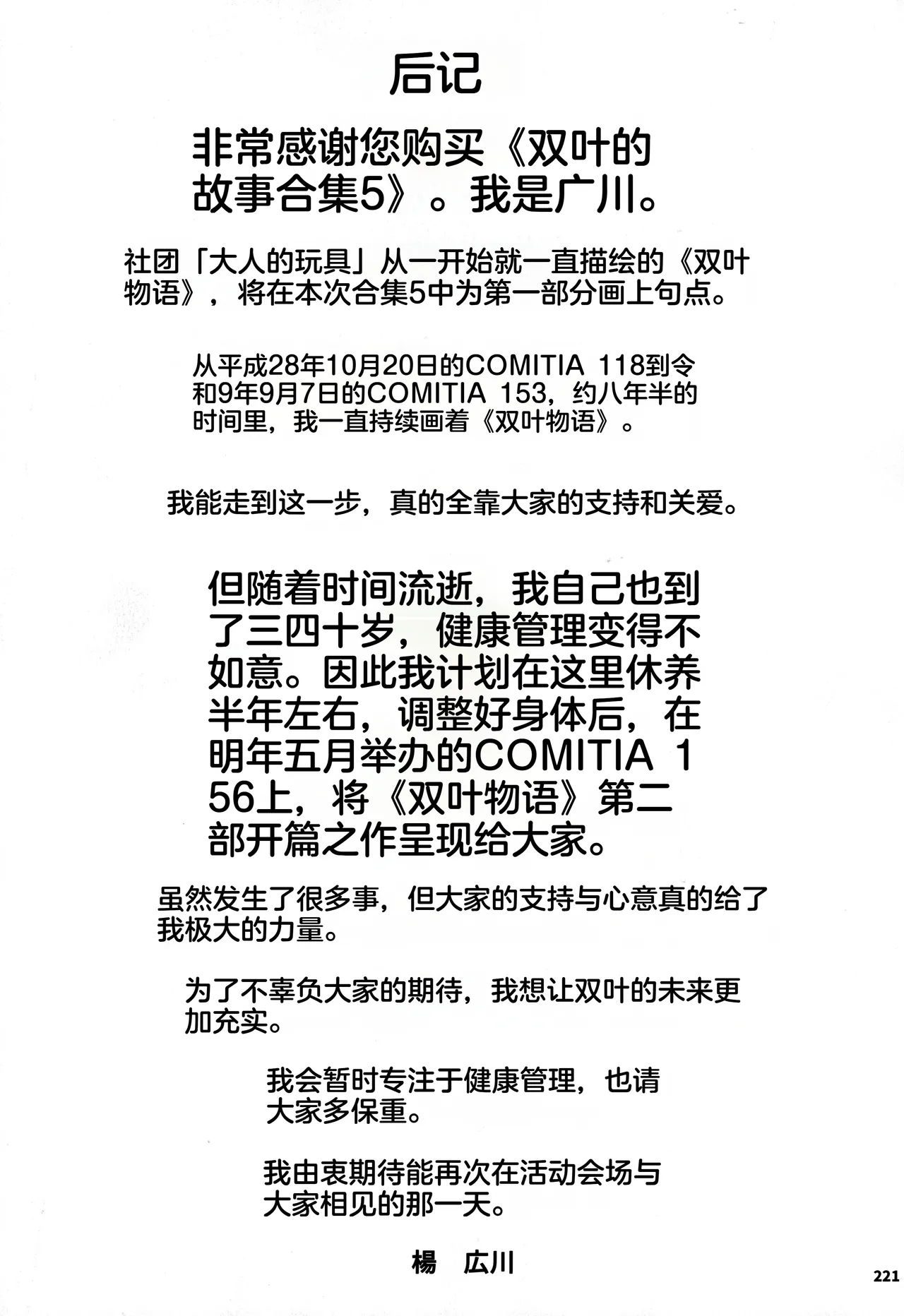 后记

非常感谢您购买《双叶的故事合集5》。我是广川。

社团「大人的玩具」从一开始就一直描绘的《双叶物语》，将在本次合集5中为第一部分画上句点。

从平成28年10月20日的COMITIA 118到令和9年9月7日的COMITIA 153，约八年半的时间里，我一直持续画着《双叶物语》。

我能走到这一步，真的全靠大家的支持和关爱。

但随着时间流逝，我自己也到了三四十岁，健康管理变得不如意。因此我计划在这里休养半年左右，调整好身体后，在明年五月举办的COMITIA 156上，将《双叶物语》第二部开篇之作呈现给大家。

虽然发生了很多事，但大家的支持与心意真的给了我极大的力量。

为了不辜负大家的期待，我想让双叶的未来更加充实。

我会暂时专注于健康管理，也请大家多保重。

我由衷期待能再次在活动会场与大家相见的那一天。

楊　広川

221